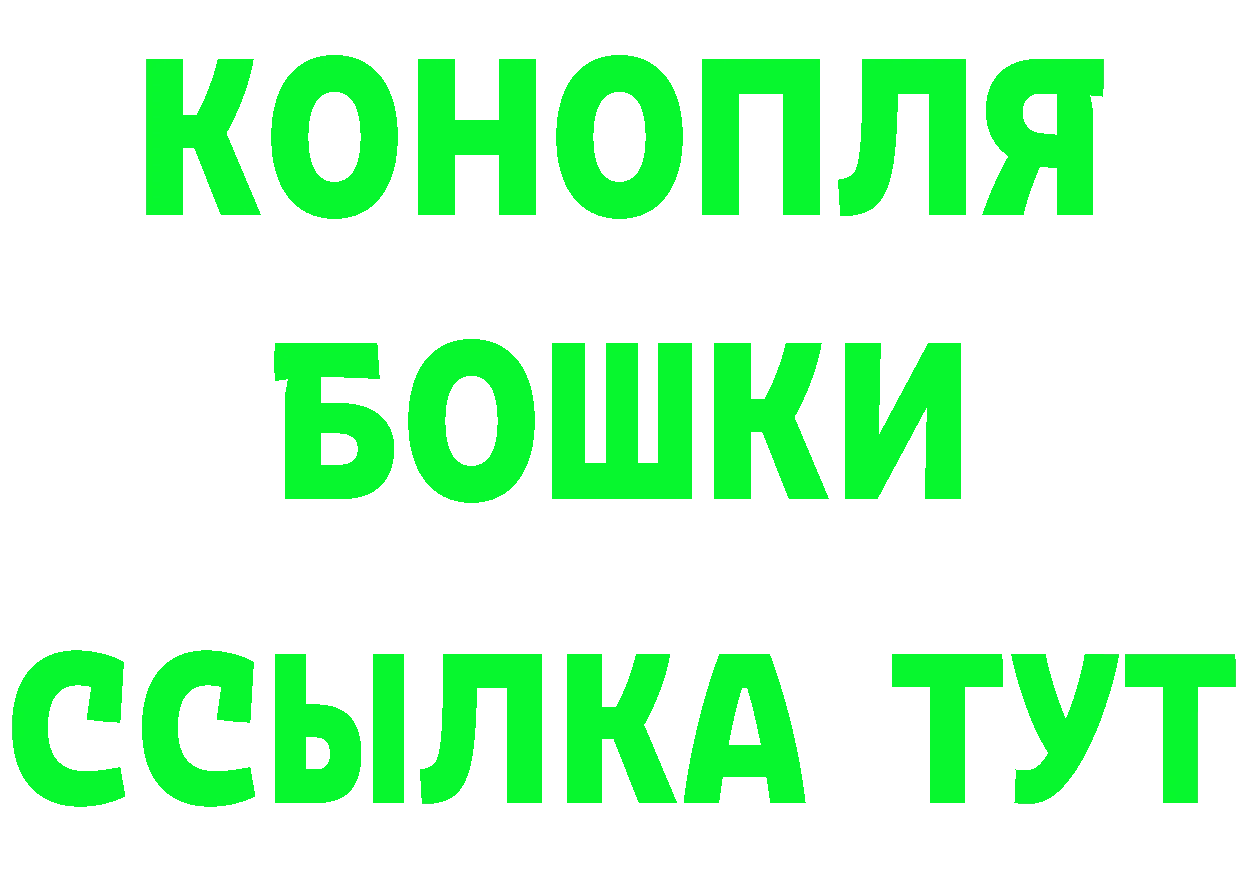 КОНОПЛЯ
БОШКИ
ССЫЛКА ТУТ